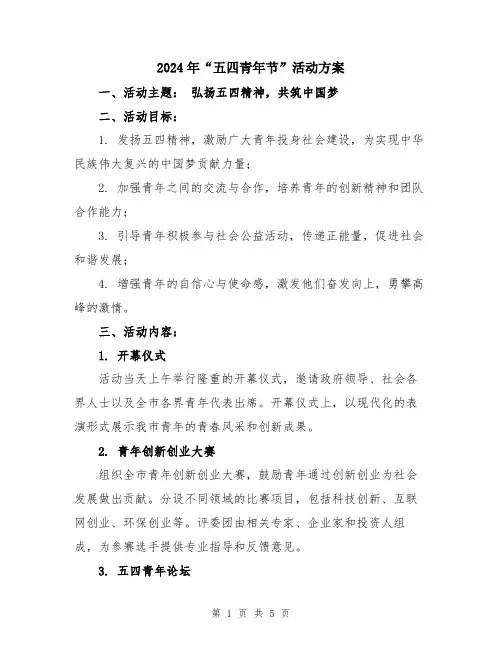 2024年“五四青年节”活动方案

一、活动主题： 弘扬五四精神，共筑中国梦

二、活动目标：

1. 发扬五四精神，激励广大青年投身社会建设，为实现中华民族伟大复兴的中国梦贡献力量；

2. 加强青年之间的交流与合作，培养青年的创新精神和团队合作能力；

3. 引导青年积极参与社会公益活动，传递正能量，促进社会和谐发展；

4. 增强青年的自信心与使命感，激发他们奋发向上，勇攀高峰的激情。

三、活动内容：

1. 开幕仪式

活动当天上午举行隆重的开幕仪式，邀请政府领导、社会各界人士以及全市各界青年代表出席。开幕仪式上，以现代化的表演形式展示我市青年的青春风采和创新成果。

2. 青年创新创业大赛

组织全市青年创新创业大赛，鼓励青年通过创新创业为社会发展做出贡献。分设不同领域的比赛项目，包括科技创新、互联网创业、环保创业等。评委团由相关专家、企业家和投资人组成，为参赛选手提供专业指导和反馈意见。

3. 五四青年论坛

第 1 页 共 5 页